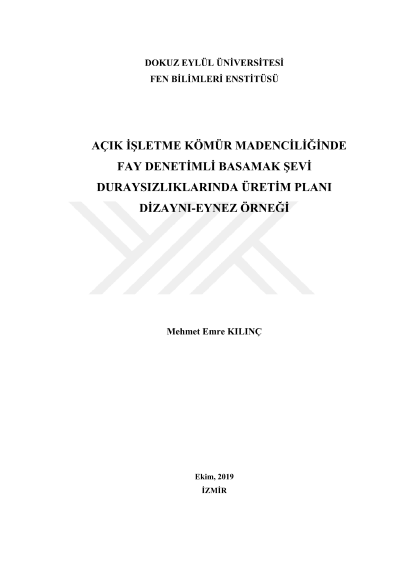 DOKUZ EYLÜL ÜNİVERSİTESİ
FEN BİLİMLERİ ENSTİTÜSÜ

AÇIK İŞLETME KÖMÜR MADENCİLİĞİNDE
FAY DENETİMLİ BASAMAK ŞEVİ
DURAYSIZLIKLARINDA ÜRETİM PLANI
DİZAYNI-EYNEZ ÖRNEĞİ

Mehmet Emre KILINÇ

Ekim, 2019
İZMİR